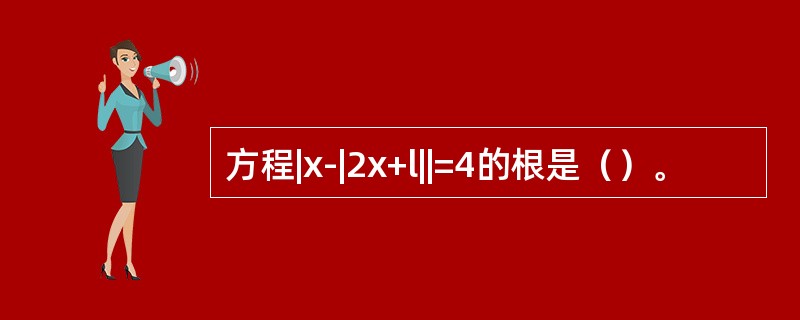 方程|x-|2x+l||=4的根是（）。